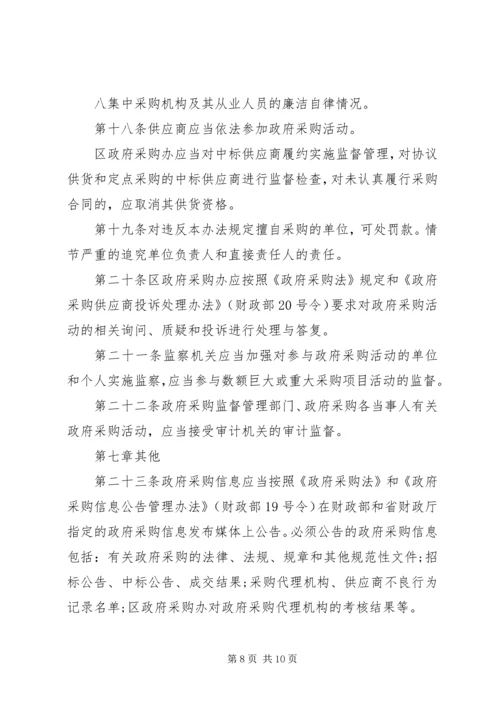 八集中采购机构及其从业人员的廉洁自律情况。

第十八条供应商应当依法参加政府采购活动。

区政府采购办应当对中标供应商履约实施监督管理，对协议供货和定点采购的中标供应商进行监督检查，对未认真履行采购合同的，应取消其供货资格。

第十九条对违反本办法规定擅自采购的单位，可处罚款。情节严重的追究单位负责人和直接责任人的责任。

第二十条区政府采购办应按照《政府采购法》规定和《政府采购供应商投诉处理办法》（财政部20号令）要求对政府采购活动的相关询问、质疑和投诉进行处理与答复。

第二十一条监察机关应当加强对参与政府采购活动的单位和个人实施监察，应当参与数额巨大或重大采购项目活动的监督。

第二十二条政府采购监督管理部门、政府采购各当事人有关政府采购活动，应当接受审计机关的审计监督。

第七章其他

第二十三条政府采购信息应当按照《政府采购法》和《政府采购信息公告管理办法》（财政部19号令）在财政部和省财政厅指定的政府采购信息发布媒体上公告。必须公告的政府采购信息包括：有关政府采购的法律、法规、规章和其他规范性文件；招标公告、中标公告、成交结果；采购代理机构、供应商不良行为记录名单；区政府采购办对政府采购代理机构的考核结果等。

第8页 共10页